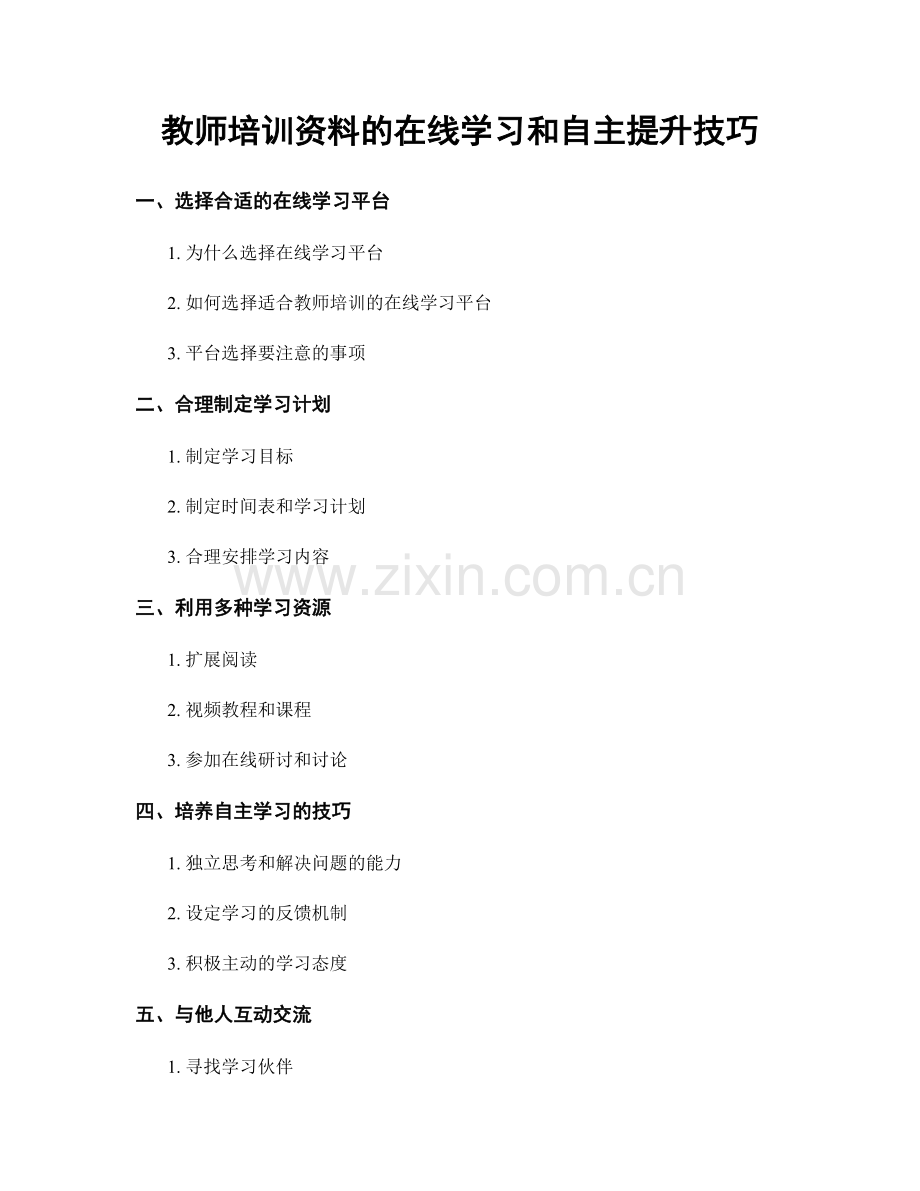 教师培训资料的在线学习和自主提升技巧

一、选择合适的在线学习平台

1.为什么选择在线学习平台

2.如何选择适合教师培训的在线学习平台

3.平台选择要注意的事项

二、合理制定学习计划

1.制定学习目标

2.制定时间表和学习计划

3.合理安排学习内容

三、利用多种学习资源

1.扩展阅读

2.视频教程和课程

3.参加在线研讨和讨论

四、培养自主学习的技巧

1.独立思考和解决问题的能力

2.设定学习的反馈机制

3.积极主动的学习态度

五、与他人互动交流

1.寻找学习伙伴

www.zixin.com.cn